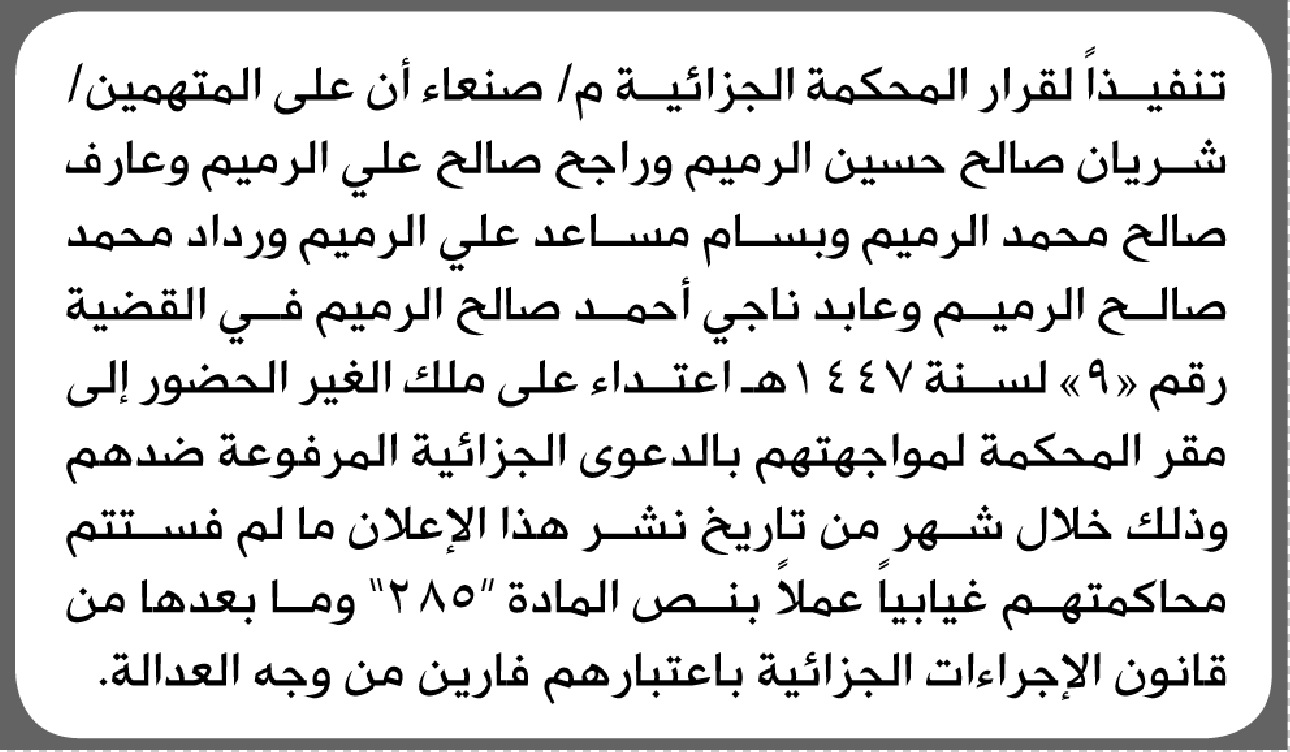 تنفيذاً لقرار المحكمة الجزائية م/ صنعاء أن على المتهمين/ شريان صالح حسين الرميم وراجح صالح علي الرميم وعارف صالح محمد الرميم وبسام مساعد علي الرميم ورداد محمد صالح الرميم وعابد ناجي أحمد صالح الرميم في القضية رقم «٩» لسنة ١٤٤٧هـ اعتداء على ملك الغير الحضور إلى مقر المحكمة لمواجهتهم بالدعوى الجزائية المرفوعة ضدهم وذلك خلال شهر من تاريخ نشر هذا الإعلان ما لم فستتم محاكمتهم غيابياً عملاً بنص المادة "٢٨٥" وما بعدها من قانون الإجراءات الجزائية باعتبارهم فارين من وجه العدالة.